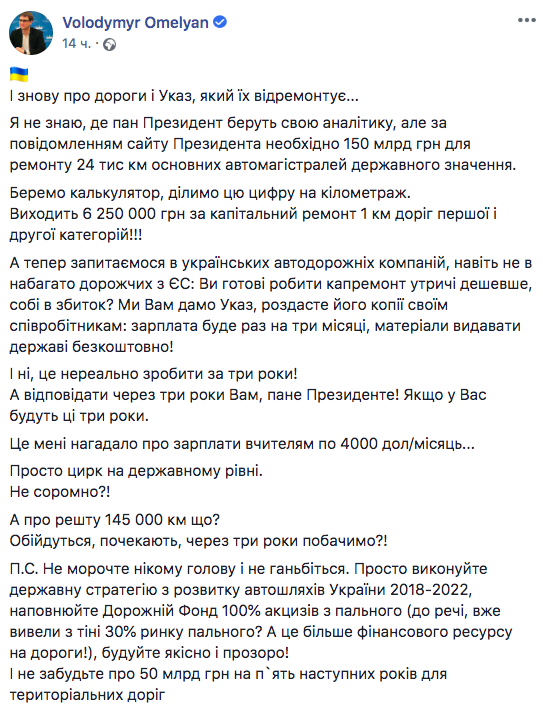 Volodymyr Omelyan
14 ч. ·

І знову про дороги і Указ, який їх відремонтує...

Я не знаю, де пан Президент беруть свою аналітику, але за повідомленням сайту Президента необхідно 150 млрд грн для ремонту 24 тис км основних автомагістралей державного значення.

Беремо калькулятор, ділимо цю цифру на кілометраж.
Виходить 6 250 000 грн за капітальний ремонт 1 км доріг першої і другої категорій!!!

А тепер запитаємося в українських автодорожніх компаній, навіть не в набагато дорожчих з ЄС: Ви готові робити капремонт утричі дешевше, собі в збиток? Ми Вам дамо Указ, роздасте його копії своїм співробітникам: зарплата буде раз на три місяці, матеріали видавати державі безкоштовно!

І ні, це нереально зробити за три роки!
А відповідати через три роки Вам, пане Президенте! Якщо у Вас будуть ці три роки.

Це мені нагадало про зарплати вчителям по 4000 дол/місяць...

Просто цирк на державному рівні.
Не соромно?!

А про решту 145 000 км що?
Обійдуться, почекають, через три роки побачимо?!

П.С. Не морочте нікому голову і не ганьбіться. Просто виконуйте державну стратегію з розвитку автошляхів України 2018-2022, наповнюйте Дорожній Фонд 100% акцизів з пального (до речі, вже вивели з тіні 30% ринку пального? А це більше фінансового ресурсу на дороги!), будуйте якісно і прозоро!
І не забудьте про 50 млрд грн на п`ять наступних років для територіальних доріг